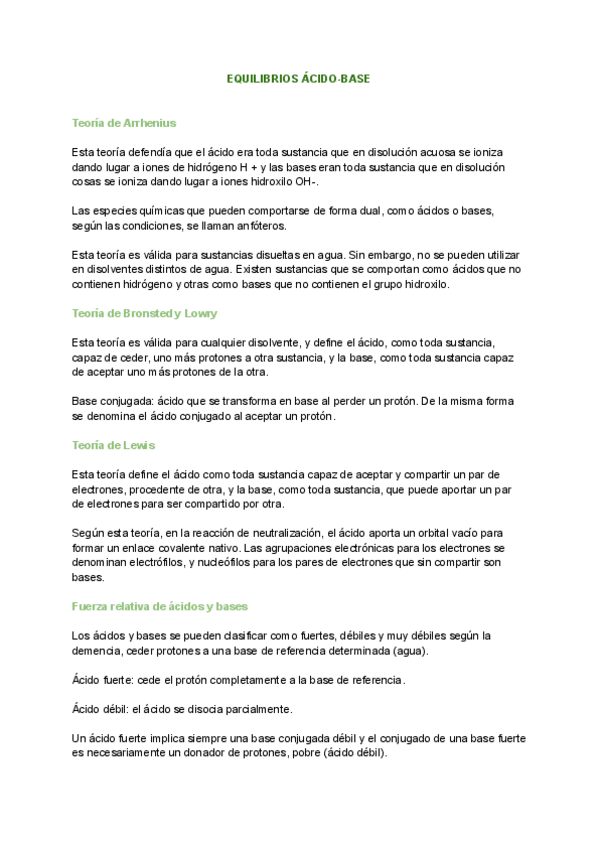 EQUILIBRIOS ÁCIDO-BASE

Teoría de Arrhenius

Esta teoría defendía que el ácido era toda sustancia que en disolución acuosa se ioniza dando lugar a iones de hidrógeno H + y las bases eran toda sustancia que en disolución cosas se ioniza dando lugar a iones hidroxilo OH-.

Las especies químicas que pueden comportarse de forma dual, como ácidos o bases, según las condiciones, se llaman anfóteros.

Esta teoría es válida para sustancias disueltas en agua. Sin embargo, no se pueden utilizar en disolventes distintos de agua. Existen sustancias que se comportan como ácidos que no contienen hidrógeno y otras como bases que no contienen el grupo hidroxilo.

Teoría de Bronsted y Lowry

Esta teoría es válida para cualquier disolvente, y define el ácido, como toda sustancia, capaz de ceder, uno más protones a otra sustancia, y la base, como toda sustancia capaz de aceptar uno más protones de la otra.

Base conjugada: ácido que se transforma en base al perder un protón. De la misma forma se denomina el ácido conjugado al aceptar un protón.

Teoría de Lewis

Esta teoría define el ácido como toda sustancia capaz de aceptar y compartir un par de electrones, procedente de otra, y la base, como toda sustancia, que puede aportar un par de electrones para ser compartido por otra.

Según esta teoría, en la reacción de neutralización, el ácido aporta un orbital vacío para formar un enlace covalente nativo. Las agrupaciones electrónicas para los electrones se denominan electrófilos, y nucleófilos para los pares de electrones que sin compartir son bases.

Fuerza relativa de ácidos y bases

Los ácidos y bases se pueden clasificar como fuertes, débiles y muy débiles según la demencia, ceder protones a una base de referencia determinada (agua).

Ácido fuerte: cede el protón completamente a la base de referencia.

Ácido débil: el ácido se disocia parcialmente.

Un ácido fuerte implica siempre una base conjugada débil y el conjugado de una base fuerte es necesariamente un donador de protones, pobre (ácido débil).